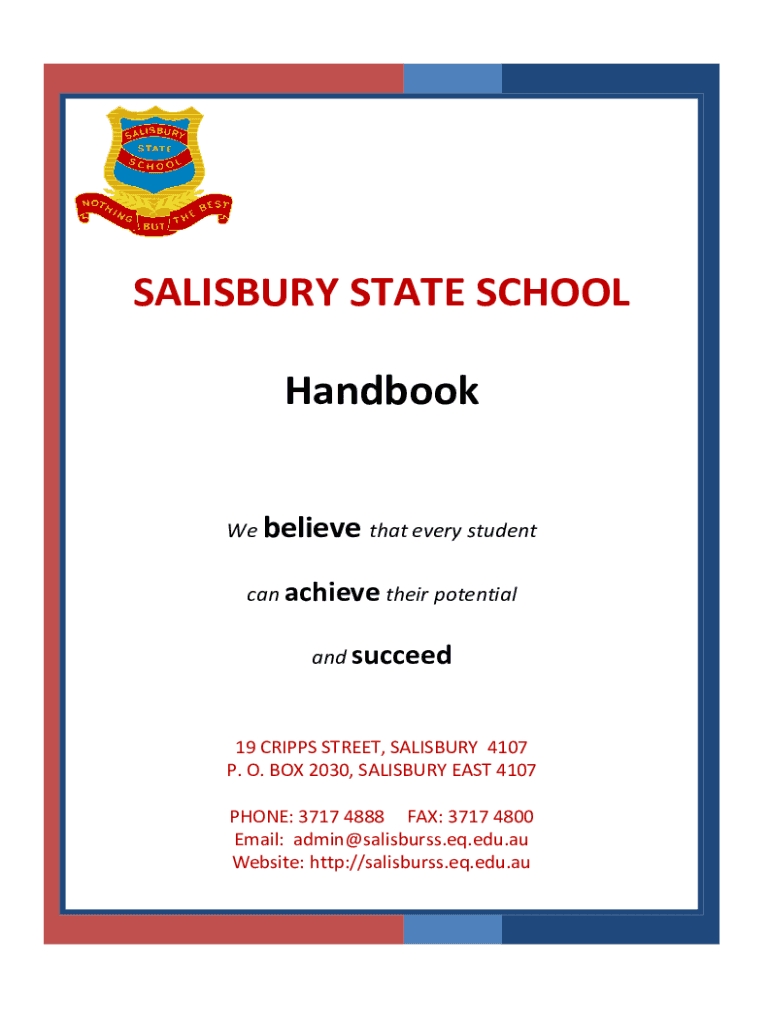 SALISBURY
STATE
SCHOOL
NOTHING BUT THE BEST

SALISBURY STATE SCHOOL

Handbook

We believe that every student

can achieve their potential

and succeed

19 CRIPPS STREET, SALISBURY 4107
P. O. BOX 2030, SALISBURY EAST 4107

PHONE: 3717 4888 FAX: 3717 4800
Email: admin@salisburss.eq.edu.au
Website: http://salisburss.eq.edu.au